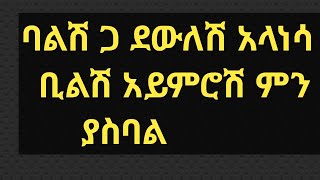 ባልሽ ጋ ደውለሽ አላነሳ ቢልሽ አይምሮሽ ምን ያስባል